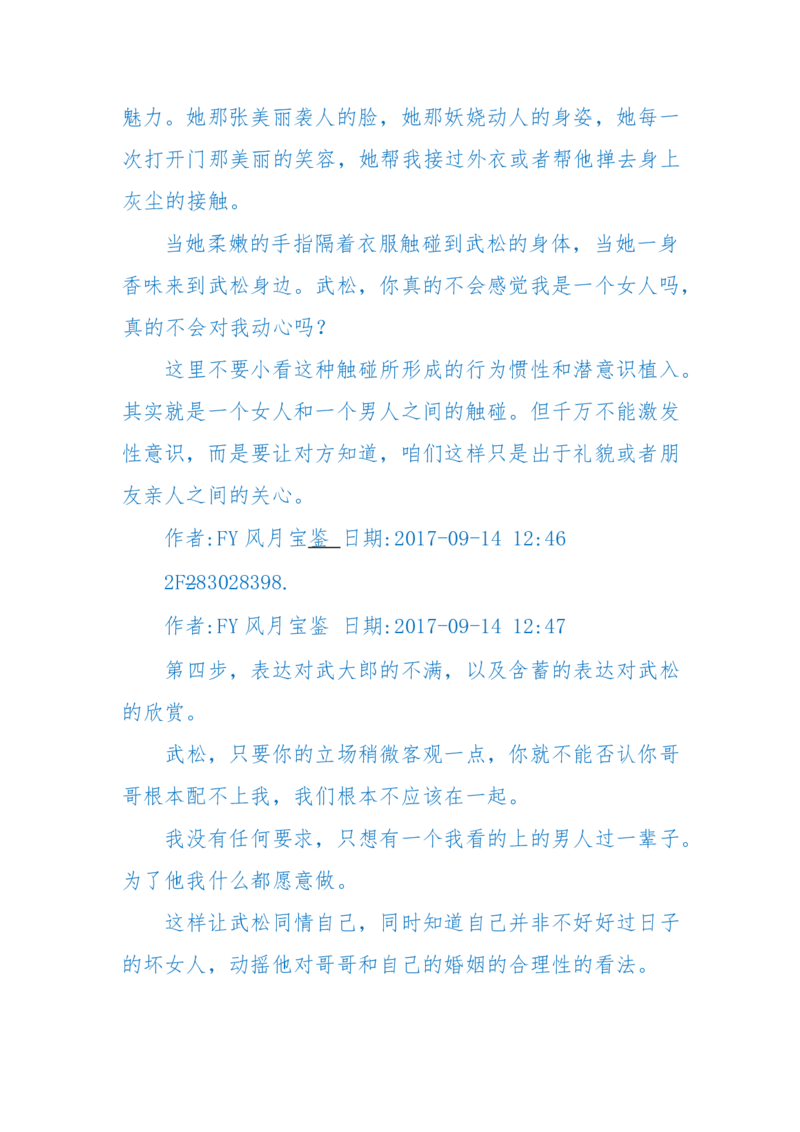 魅力。她那张美丽袭人的脸，她那妖娆动人的身姿，她每一次打开门那美丽的笑容，她帮我接过外衣或者帮他掸去身上灰尘的接触。

当她柔嫩的手指隔着衣服触碰到武松的身体，当她一身香味来到武松身边。武松，你真的不会感觉我是一个女人吗，真的不会对我动心吗？

这里不要小看这种触碰所形成的行为惯性和潜意识植入。其实就是一个女人和一个男人之间的触碰。但千万不能激发性意识，而是要让对方知道，咱们这样只是出于礼貌或者朋友亲人之间的关心。

作者:FY 风月宝鉴 日期:2017-09-14 12:46

2F283028398.

作者:FY 风月宝鉴 日期:2017-09-14 12:47

第四步，表达对武大郎的不满，以及含蓄的表达对武松的欣赏。

武松，只要你的立场稍微客观一点，你就不能否认你哥哥根本配不上我，我们根本不应该在一起。

我没有任何要求，只想有一个我看的上的男人过一辈子。为了他我什么都愿意做。

这样让武松同情自己，同时知道自己并非不好好过日子的坏女人，动摇他对哥哥和自己的婚姻的合理性的看法。